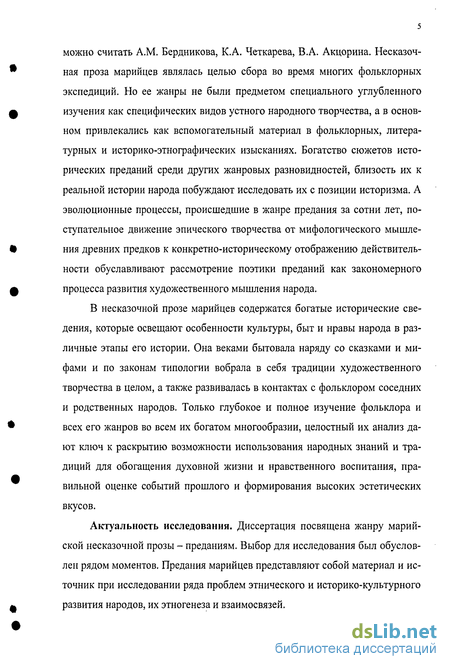 5

можно считать А.М. Бердникова, К.А. Четкарева, В.А. Акцорина. Несказочная проза марийцев являлась целью сбора во время многих фольклорных экспедиций. Но ее жанры не были предметом специального углубленного изучения как специфических видов устного народного творчества, а в основном привлекались как вспомогательный материал в фольклорных, литературных и историко-этнографических изысканиях. Богатство сюжетов исторических преданий среди других жанровых разновидностей, близость их к реальной истории народа побуждают исследовать их с позиции историзма. А эволюционные процессы, происшедшие в жанре предания за сотни лет, поступательное движение эпического творчества от мифологического мышления древних предков к конкретно-историческому отображению действительности обуславливают рассмотрение поэтики преданий как закономерного процесса развития художественного мышления народа.

В несказочной прозе марийцев содержатся богатые исторические сведения, которые освещают особенности культуры, быт и нравы народа в различные этапы его истории. Она веками бытовала наряду со сказками и мифами и по законам типологии вобрала в себя традиции художественного творчества в целом, а также развивалась в контактах с фольклором соседних и родственных народов. Только глубокое и полное изучение фольклора и всех его жанров во всем их богатом многообразии, целостный их анализ дают ключ к раскрытию возможности использования народных знаний и традиций для обогащения духовной жизни и нравственного воспитания, правильной оценке событий прошлого и формирования высоких эстетических вкусов.

**Актуальность исследования.** Диссертация посвящена жанру марийской несказочной прозы – преданиям. Выбор для исследования был обусловлен рядом моментов. Предания марийцев представляют собой материал и источник при исследовании ряда проблем этнического и историко-культурного развития народов, их этногенеза и взаимосвязей.

dsLib.net
библиотека диссертаций